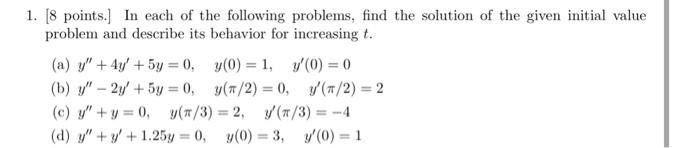 1. [8 points.] In each of the following problems, find the solution of the given initial value problem and describe its behavior for increasing $t$.

(a) $y'' + 4y' + 5y = 0, \quad y(0) = 1, \quad y'(0) = 0$

(b) $y'' - 2y' + 5y = 0, \quad y(\pi/2) = 0, \quad y'(\pi/2) = 2$

(c) $y'' + y = 0, \quad y(\pi/3) = 2, \quad y'(\pi/3) = -4$

(d) $y'' + y' + 1.25y = 0, \quad y(0) = 3, \quad y'(0) = 1$